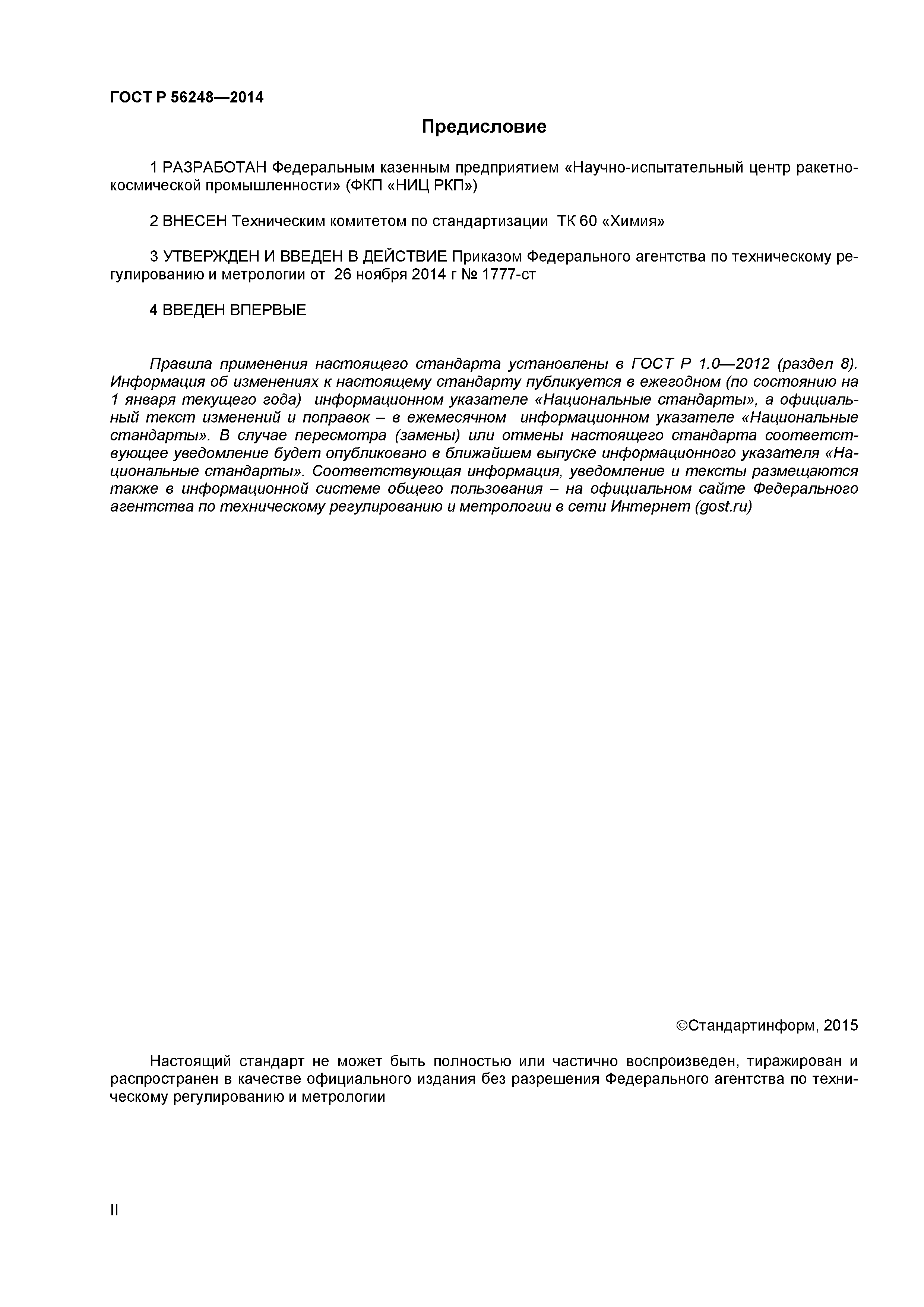 ГОСТ Р 56248—2014

Предисловие

1 РАЗРАБОТАН Федеральным казенным предприятием «Научно-испытательный центр ракетно-космической промышленности» (ФКП «НИЦ РКП»)

2 ВНЕСЕН Техническим комитетом по стандартизации ТК 60 «Химия»

3 УТВЕРЖДЕН И ВВЕДЕН В ДЕЙСТВИЕ Приказом Федерального агентства по техническому регулированию и метрологии от 26 ноября 2014 г № 1777-ст

4 ВВЕДЕН ВПЕРВЫЕ

Правила применения настоящего стандарта установлены в ГОСТ Р 1.0—2012 (раздел 8). Информация об изменениях к настоящему стандарту публикуется в ежегодном (по состоянию на 1 января текущего года) информационном указателе «Национальные стандарты», а официальный текст изменений и поправок – в ежемесячном информационном указателе «Национальные стандарты». В случае пересмотра (замены) или отмены настоящего стандарта соответствующее уведомление будет опубликовано в ближайшем выпуске информационного указателя «Национальные стандарты». Соответствующая информация, уведомление и тексты размещаются также в информационной системе общего пользования – на официальном сайте Федерального агентства по техническому регулированию и метрологии в сети Интернет (gost.ru)

©Стандартинформ, 2015

Настоящий стандарт не может быть полностью или частично воспроизведен, тиражирован и распространен в качестве официального издания без разрешения Федерального агентства по техническому регулированию и метрологии

II